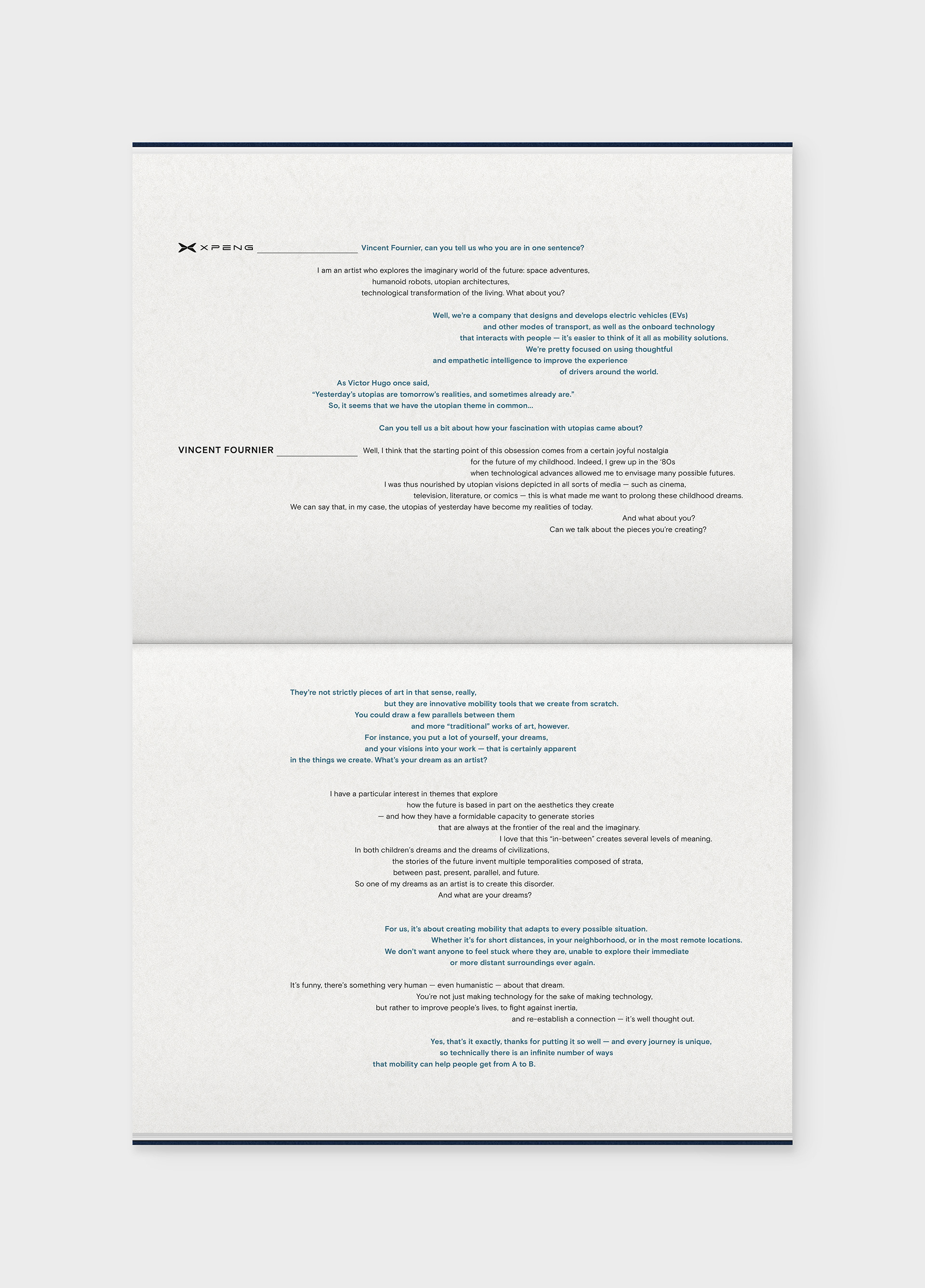 XPENG Vincent Fournier, can you tell us who you are in one sentence?

I am an artist who explores the imaginary world of the future: space adventures, humanoid robots, utopian architectures, technological transformation of the living. What about you?

Well, we're a company that designs and develops electric vehicles (EVs) and other modes of transport, as well as the onboard technology that interacts with people — it's easier to think of it all as mobility solutions. We're pretty focused on using thoughtful and empathetic intelligence to improve the experience of drivers around the world.
As Victor Hugo once said, "Yesterday's utopias are tomorrow's realities, and sometimes already are." So, it seems that we have the utopian theme in common...

Can you tell us a bit about how your fascination with utopias came about?

VINCENT FOURNIER Well, I think that the starting point of this obsession comes from a certain joyful nostalgia for the future of my childhood. Indeed, I grew up in the '80s when technological advances allowed me to envisage many possible futures. I was thus nourished by utopian visions depicted in all sorts of media — such as cinema, television, literature, or comics — this is what made me want to prolong these childhood dreams. We can say that, in my case, the utopias of yesterday have become my realities of today. And what about you? Can we talk about the pieces you're creating?

They're not strictly pieces of art in that sense, really, but they are innovative mobility tools that we create from scratch. You could draw a few parallels between them and more "traditional" works of art, however. For instance, you put a lot of yourself, your dreams, and your visions into your work — that is certainly apparent in the things we create. What's your dream as an artist?

I have a particular interest in themes that explore how the future is based in part on the aesthetics they create — and how they have a formidable capacity to generate stories that are always at the frontier of the real and the imaginary. I love that this "in-between" creates several levels of meaning. In both children's dreams and the dreams of civilizations, the stories of the future invent multiple temporalities composed of strata, between past, present, parallel, and future. So one of my dreams as an artist is to create this disorder. And what are your dreams?

For us, it's about creating mobility that adapts to every possible situation. Whether it's for short distances, in your neighborhood, or in the most remote locations. We don't want anyone to feel stuck where they are, unable to explore their immediate or more distant surroundings ever again.

It's funny, there's something very human — even humanistic — about that dream. You're not just making technology for the sake of making technology, but rather to improve people's lives, to fight against inertia, and re-establish a connection — it's well thought out.

Yes, that's it exactly, thanks for putting it so well — and every journey is unique, so technically there is an infinite number of ways that mobility can help people get from A to B.